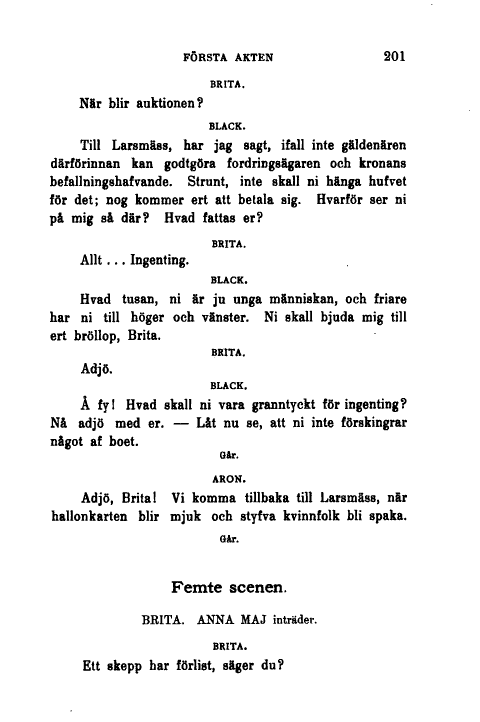 FÖRSTA AKTEN 201

BRITA.

När blir auktionen?

BLACK.

Till Larsmäss, har jag sagt, ifall inte gäldenären därförinnan kan godtgöra fordringsägaren och kronans befallningshafvande. Strunt, inte skall ni hänga hufvet för det; nog kommer ert att betala sig. Hvarför ser ni på mig så där? Hvad fattas er?

BRITA.

Allt . . . Ingenting.

BLACK.

Hvad tusan, ni är ju unga människan, och friare har ni till höger och vänster. Ni skall bjuda mig till ert bröllop, Brita.

BRITA.

Adjö.

BLACK.

Å fy! Hvad skall ni vara granntyckt för ingenting? Nå adjö med er. — Låt nu se, att ni inte förskingrar något af boet.

Går.

ARON.

Adjö, Brita! Vi komma tillbaka till Larsmäss, när hallonkarten blir mjuk och styfva kvinnfolk bli spaka.

Går.

Femte scenen.

BRITA. ANNA MAJ inträder.

BRITA.

Ett skepp har förlist, säger du?